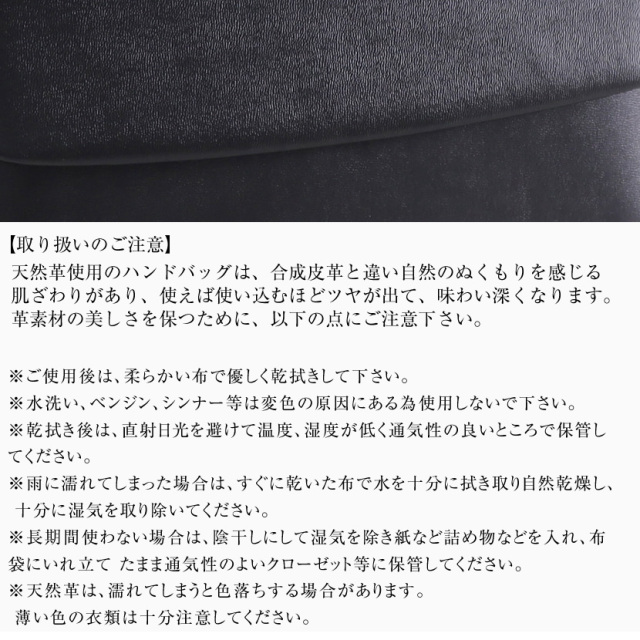 【取り扱いのご注意】
天然革使用のハンドバッグは、合成皮革と違い自然のぬくもりを感じる肌ざわりがあり、使えば使い込むほどツヤが出て、味わい深くなります。革素材の美しさを保つために、以下の点にご注意下さい。

※ご使用後は、柔らかい布で優しく乾拭きして下さい。
※水洗い、ベンジン、シンナー等は変色の原因にある為使用しないで下さい。
※乾拭き後は、直射日光を避けて温度、湿度が低く通気性の良いところで保管してください。
※雨に濡れてしまった場合は、すぐに乾いた布で水を十分に拭き取り自然乾燥し、十分に湿気を取り除いてください。
※長期間使わない場合は、陰干しにして湿気を除き紙など詰め物などを入れ、布袋にいれ立て たまま通気性のよいクローゼット等に保管してください。
※天然革は、濡れてしまうと色落ちする場合があります。
薄い色の衣類は十分注意してください。